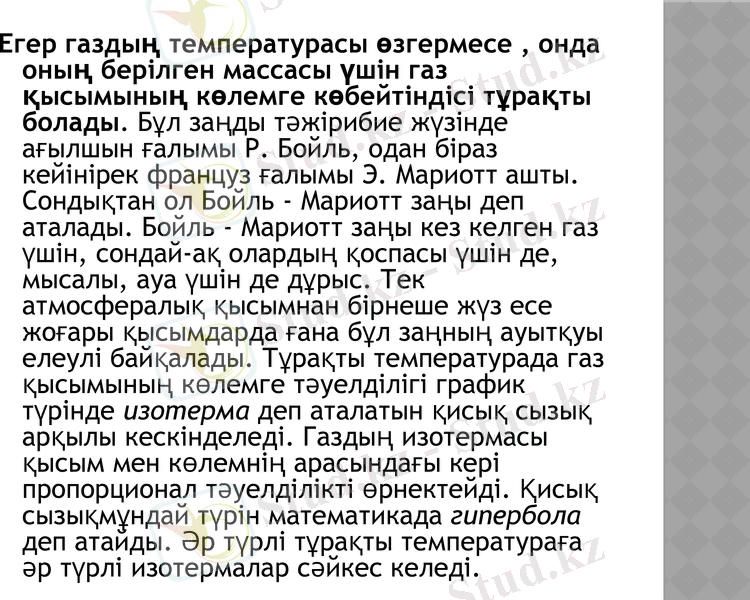 Егер газдың температурасы өзгермесе , онда оның берілген массасы үшін газ қысымының көлемге көбейтіндісі тұрақты болады. Бұл заңды тәжірибие жүзінде ағылшын ғалымы Р. Бойль, одан біраз кейінірек француз ғалымы Э. Мариотт ашты. Сондықтан ол Бойль - Мариотт заңы деп аталады. Бойль - Мариотт заңы кез келген газ үшін, сондай-ақ олардың қоспасы үшін де, мысалы, ауа үшін де дұрыс. Тек атмосфералық қысымнан бірнеше жүз есе жоғары қысымдарда ғана бұл заңның ауытқуы елеулі байқалады. Тұрақты температурада газ қысымының көлемге тәуелділігі график түрінде изотерма деп аталатын қисық сызық арқылы кескінделеді. Газдың изотермасы қысым мен көлемнің арасындағы кері пропорционал тәуелділікті өрнектейді. Қисық сызықмұндай түрін математикада гипербола деп атайды. Әр түрлі тұрақты температураға әр түрлі изотермалар сәйкес келеді.

Stud.kz